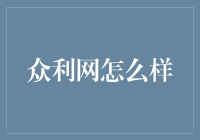 众利网怎么样